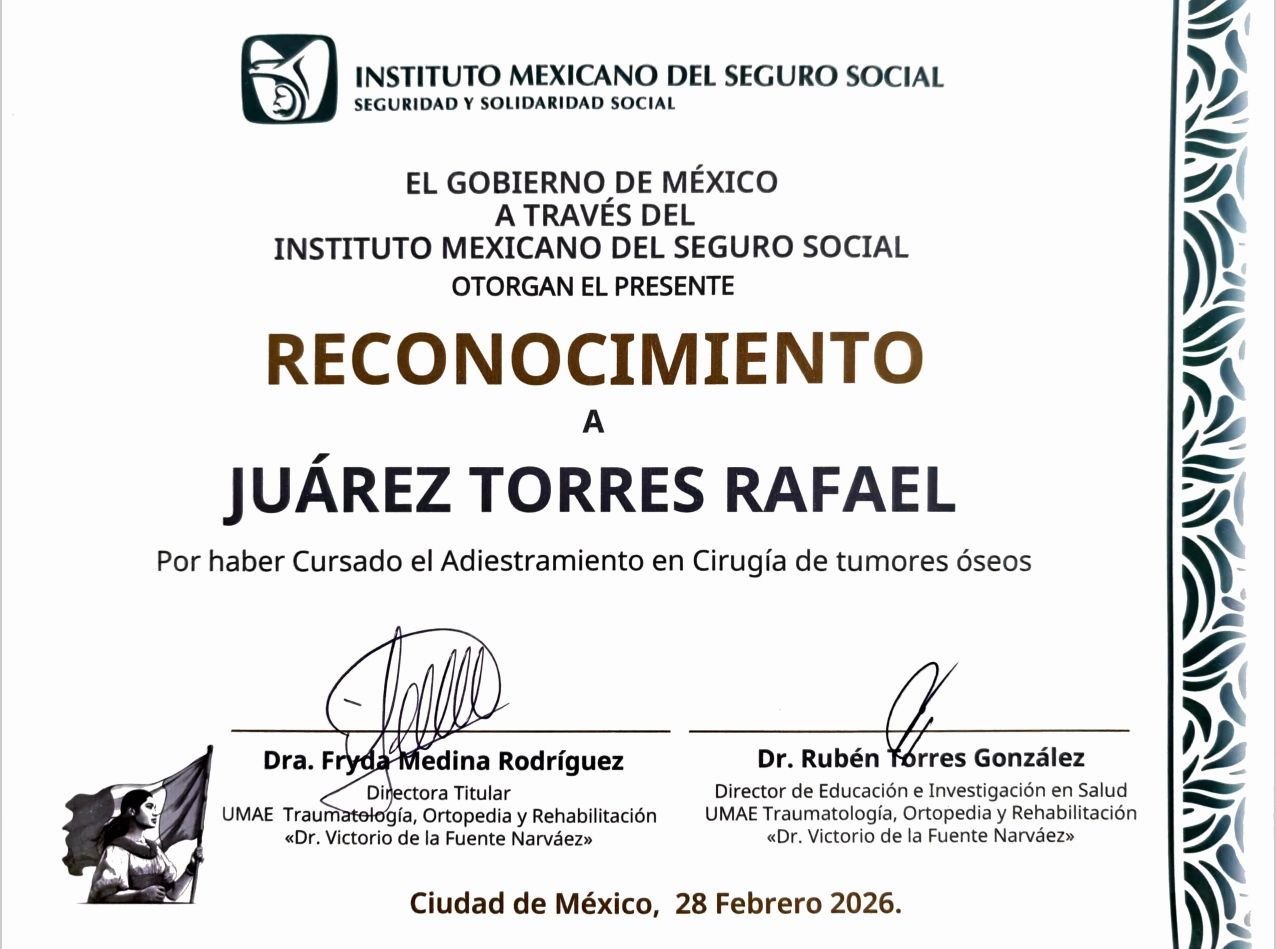 INSTITUTO MEXICANO DEL SEGURO SOCIAL
SEGURIDAD Y SOLIDARIDAD SOCIAL

EL GOBIERNO DE MÉXICO
A TRAVÉS DEL
INSTITUTO MEXICANO DEL SEGURO SOCIAL
OTORGAN EL PRESENTE

RECONOCIMIENTO

A

JUÁREZ TORRES RAFAEL

Por haber Cursado el Adiestramiento en Cirugía de tumores óseos

Dra. Fryda Medina Rodríguez
Directora Titular
UMAE Traumatología, Ortopedia y Rehabilitación
«Dr. Victorio de la Fuente Narváez»

Dr. Rubén Torres González
Director de Educación e Investigación en Salud
UMAE Traumatología, Ortopedia y Rehabilitación
«Dr. Victorio de la Fuente Narváez»

Ciudad de México, 28 Febrero 2026.